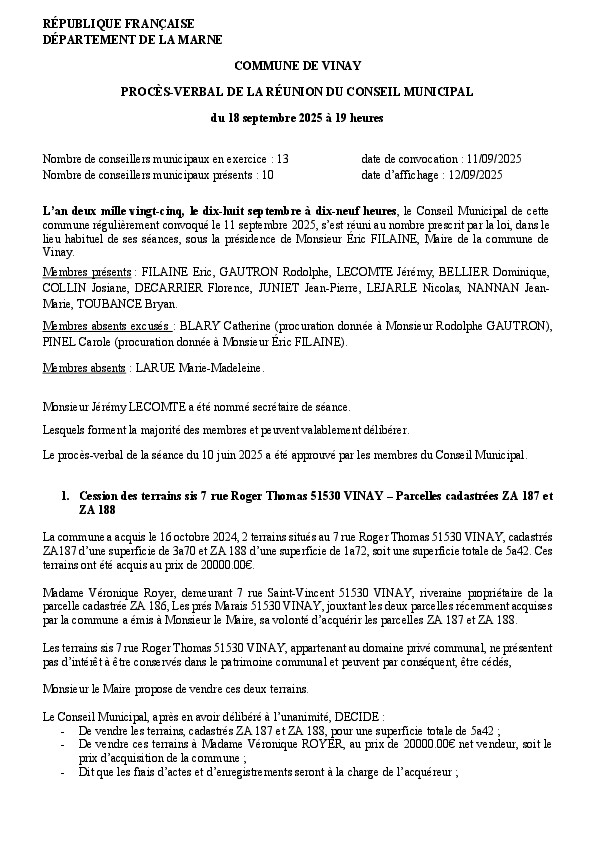 RÉPUBLIQUE FRANÇAISE
DÉPARTEMENT DE LA MARNE

COMMUNE DE VINAY

PROCÈS-VERBAL DE LA RÉUNION DU CONSEIL MUNICIPAL

du 18 septembre 2025 à 19 heures

Nombre de conseillers municipaux en exercice : 13
Nombre de conseillers municipaux présents : 10

date de convocation : 11/09/2025
date d'affichage : 12/09/2025

L'an deux mille vingt-cinq, le dix-huit septembre à dix-neuf heures, le Conseil Municipal de cette commune régulièrement convoqué le 11 septembre 2025, s'est réuni au nombre prescrit par la loi, dans le lieu habituel de ses séances, sous la présidence de Monsieur Éric FILAINE, Maire de la commune de Vinay.

Membres présents : FILAINE Eric, GAUTRON Rodolphe, LECOMTE Jérémy, BELLIER Dominique, COLLIN Josiane, DECARRIER Florence, JUNIET Jean-Pierre, LEJARLE Nicolas, NANNAN Jean-Marie, TOUBANCE Bryan.

Membres absents excusés : BLARY Catherine (procuration donnée à Monsieur Rodolphe GAUTRON), PINEL Carole (procuration donnée à Monsieur Éric FILAINE).

Membres absents : LARUE Marie-Madeleine.

Monsieur Jérémy LECOMTE a été nommé secrétaire de séance.

Lesquels forment la majorité des membres et peuvent valablement délibérer.

Le procès-verbal de la séance du 10 juin 2025 a été approuvé par les membres du Conseil Municipal.

1. Cession des terrains sis 7 rue Roger Thomas 51530 VINAY – Parcelles cadastrées ZA 187 et ZA 188

La commune a acquis le 16 octobre 2024, 2 terrains situés au 7 rue Roger Thomas 51530 VINAY, cadastrés ZA187 d'une superficie de 3a70 et ZA 188 d'une superficie de 1a72, soit une superficie totale de 5a42. Ces terrains ont été acquis au prix de 20000.00€.

Madame Véronique Royer, demeurant 7 rue Saint-Vincent 51530 VINAY, riveraine propriétaire de la parcelle cadastrée ZA 186, Les prés Marais 51530 VINAY, jouxtant les deux parcelles récemment acquises par la commune a émis à Monsieur le Maire, sa volonté d'acquérir les parcelles ZA 187 et ZA 188.

Les terrains sis 7 rue Roger Thomas 51530 VINAY, appartenant au domaine privé communal, ne présentent pas d'intérêt à être conservés dans le patrimoine communal et peuvent par conséquent, être cédés,

Monsieur le Maire propose de vendre ces deux terrains.

Le Conseil Municipal, après en avoir délibéré à l'unanimité, DECIDE :
- De vendre les terrains, cadastrés ZA 187 et ZA 188, pour une superficie totale de 5a42 ;
- De vendre ces terrains à Madame Véronique ROYER, au prix de 20000.00€ net vendeur, soit le prix d'acquisition de la commune ;
- Dit que les frais d'actes et d'enregistrements seront à la charge de l'acquéreur ;